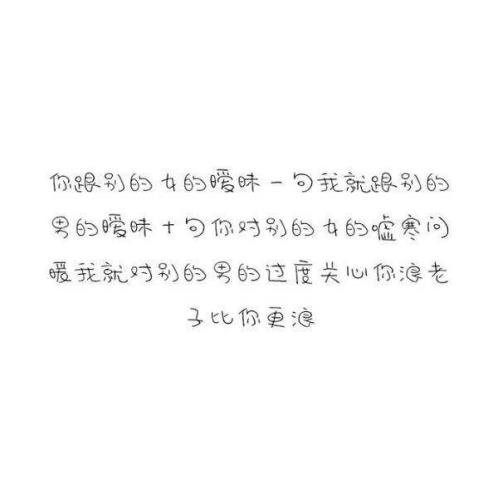 你跟别的女的暧昧一句我就跟别的男的暧昧十句你对别的女的嘘寒问暖我就对别的男的过度关心你浪老子比你更浪